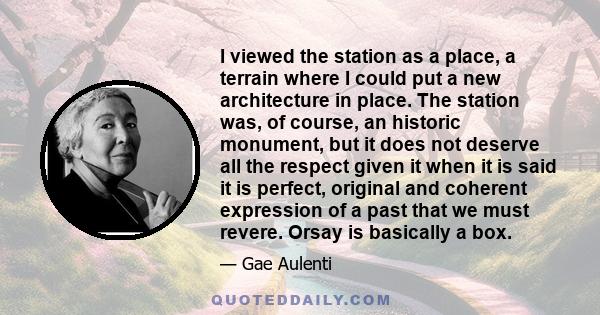 I viewed the station as a place, a terrain where I could put a new architecture in place. The station was, of course, an historic monument, but it does not deserve all the respect given it when it is said it is perfect, original and coherent expression of a past that we must revere. Orsay is basically a box.

— Gae Aulenti

QUOTEDDAILY.COM